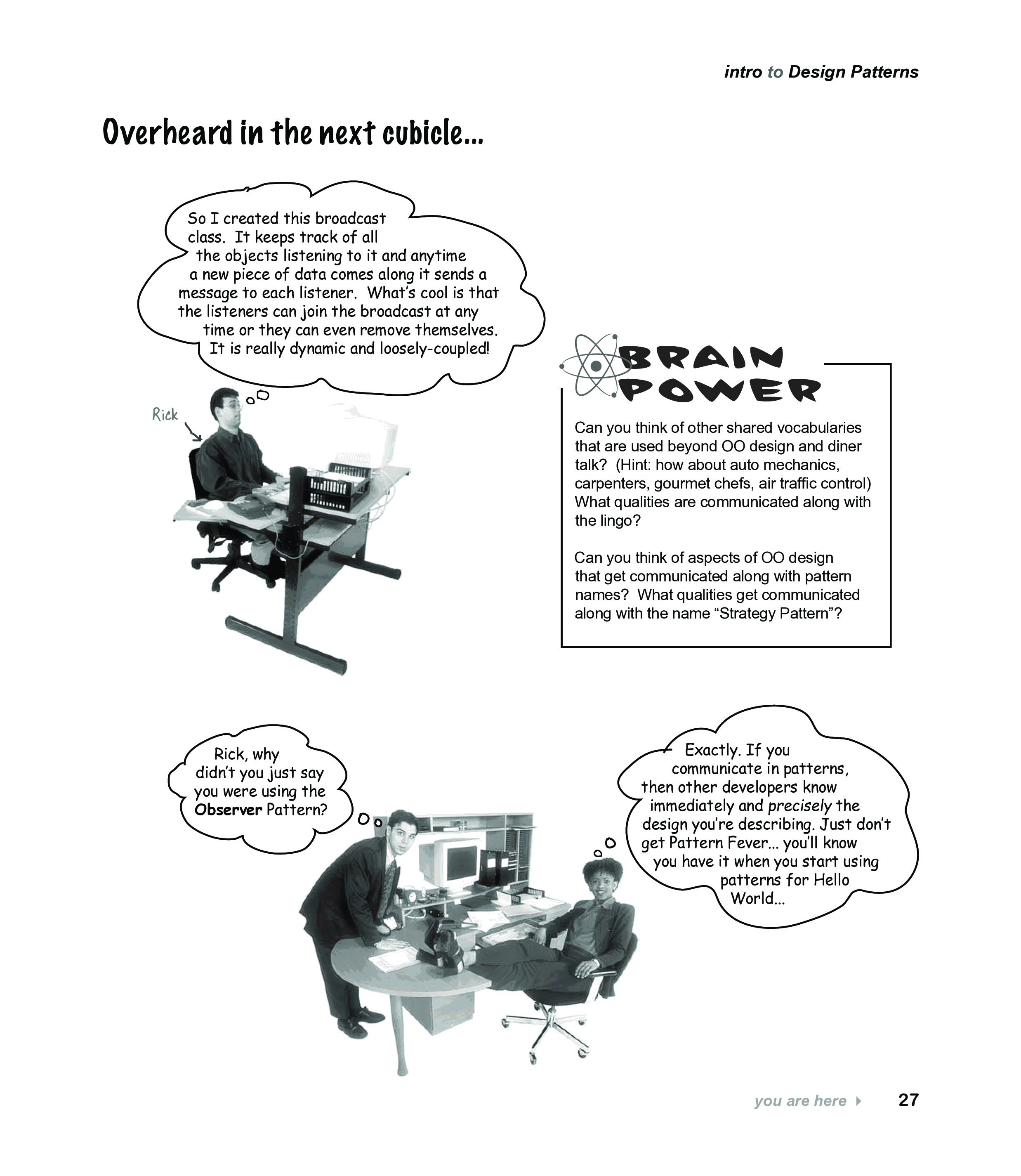 intro to Design Patterns

Overheard in the next cubicle...

So I created this broadcast class. It keeps track of all the objects listening to it and anytime a new piece of data comes along it sends a message to each listener. What's cool is that the listeners can join the broadcast at any time or they can even remove themselves. It is really dynamic and loosely-coupled!

Rick

BRAIN POWER

Can you think of other shared vocabularies that are used beyond OO design and diner talk? (Hint: how about auto mechanics, carpenters, gourmet chefs, air traffic control) What qualities are communicated along with the lingo?

Can you think of aspects of OO design that get communicated along with pattern names? What qualities get communicated along with the name "Strategy Pattern"?

Rick, why didn't you just say you were using the Observer Pattern?

Exactly. If you communicate in patterns, then other developers know immediately and precisely the design you're describing. Just don't get Pattern Fever... you'll know you have it when you start using patterns for Hello World...

you are here 27